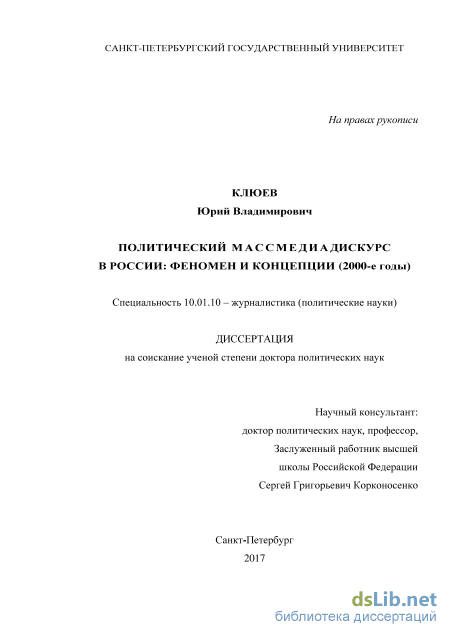 САНКТ-ПЕТЕРБУРГСКИЙ ГОСУДАРСТВЕННЫЙ УНИВЕРСИТЕТ

На правах рукописи

КЛЮЕВ
Юрий Владимирович

ПОЛИТИЧЕСКИЙ МАССМЕДИАДИСКУРС
В РОССИИ: ФЕНОМЕН И КОНЦЕПЦИИ (2000-е годы)

Специальность 10.01.10 – журналистика (политические науки)

ДИССЕРТАЦИЯ
на соискание ученой степени доктора политических наук

Научный консультант:
доктор политических наук, профессор,
Заслуженный работник высшей
школы Российской Федерации
Сергей Григорьевич Корконосенко

Санкт-Петербург
2017

dsLib.net
библиотека диссертаций